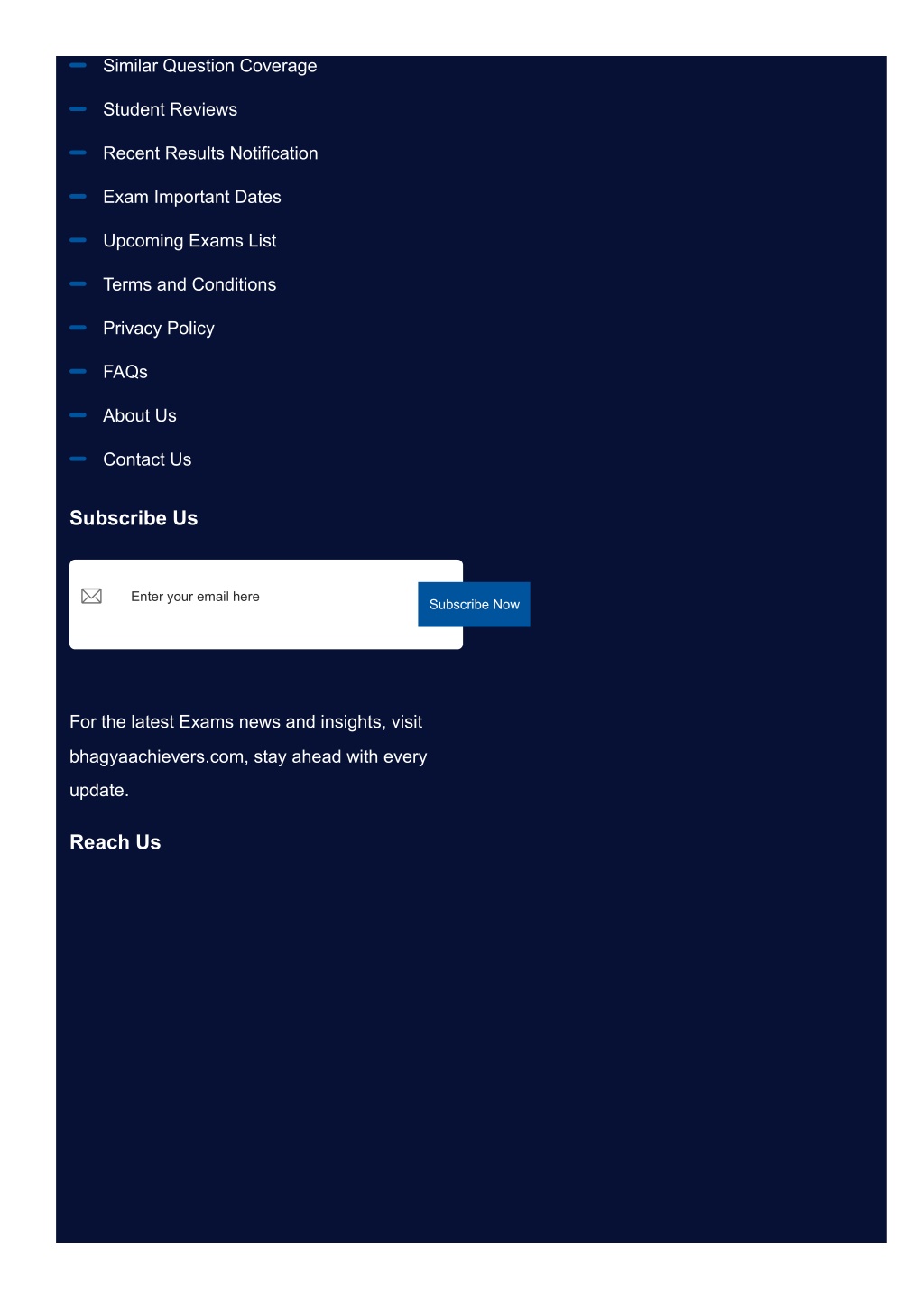 Similar Question Coverage

Student Reviews

Recent Results Notification

Exam Important Dates

Upcoming Exams List

Terms and Conditions

Privacy Policy

FAQs

About Us

Contact Us

Subscribe Us

Enter your email here

Subscribe Now

For the latest Exams news and insights, visit bhagyaachievers.com, stay ahead with every update.

Reach Us